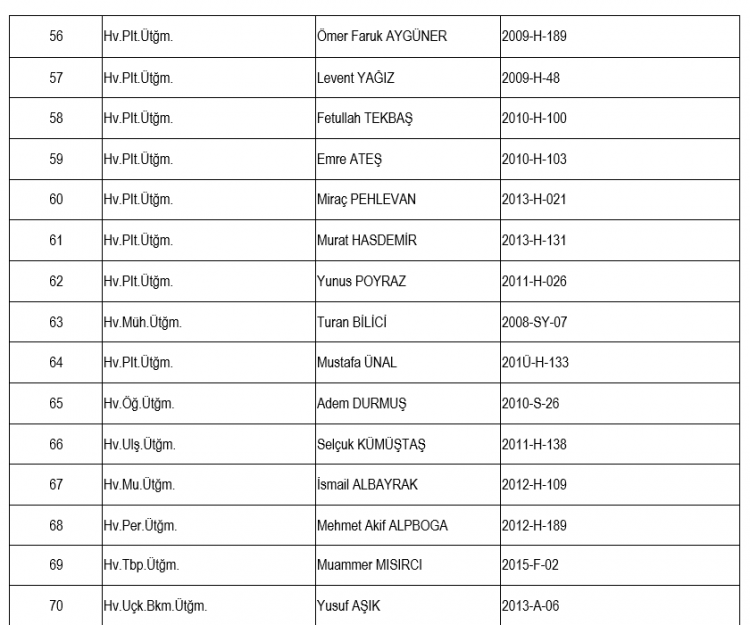 | 56 | Hv.Plt.Ütğm. | Ömer Faruk AYGÜNER | 2009-H-189 |
|---|---|---|---|
| 57 | Hv.Plt.Ütğm. | Levent YAĞIZ | 2009-H-48 |
| 58 | Hv.Plt.Ütğm. | Fetullah TEKBAŞ | 2010-H-100 |
| 59 | Hv.Plt.Ütğm. | Emre ATEŞ | 2010-H-103 |
| 60 | Hv.Plt.Ütğm. | Miraç PEHLEVAN | 2013-H-021 |
| 61 | Hv.Plt.Ütğm. | Murat HASDEMİR | 2013-H-131 |
| 62 | Hv.Plt.Ütğm. | Yunus POYRAZ | 2011-H-026 |
| 63 | Hv.Müh.Ütğm. | Turan BİLİCİ | 2008-SY-07 |
| 64 | Hv.Plt.Ütğm. | Mustafa ÜNAL | 201Ü-H-133 |
| 65 | Hv.Öğ.Ütğm. | Adem DURMUŞ | 2010-S-26 |
| 66 | Hv.Ulş.Ütğm. | Selçuk KÜMÜŞTAŞ | 2011-H-138 |
| 67 | Hv.Mu.Ütğm. | İsmail ALBAYRAK | 2012-H-109 |
| 68 | Hv.Per.Ütğm. | Mehmet Akif ALPBOGA | 2012-H-189 |
| 69 | Hv.Tbp.Ütğm. | Muammer MISIRCI | 2015-F-02 |
| 70 | Hv.Uçk.Bkm.Ütğm. | Yusuf AŞIK | 2013-A-06 |